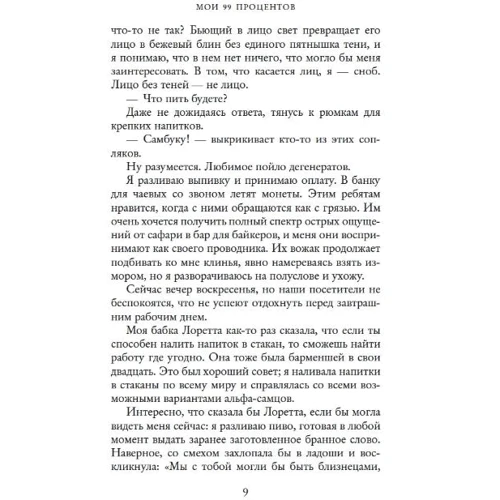 МОИ 99 ПРОЦЕНТОВ

что-то не так? Бьющий в лицо свет превращает его лицо в бежевый блин без единого пятнышка тени, и я понимаю, что в нем нет ничего, что могло бы меня заинтересовать. В том, что касается лиц, я — сноб. Лицо без теней — не лицо.

— Что пить будете?

Даже не дожидаясь ответа, тянусь к рюмкам для крепких напитков.

— Самбуку! — выкрикивает кто-то из этих сопляков.

Ну разумеется. Любимое пойло дегенератов.

Я разливаю выпивку и принимаю оплату. В банку для чаевых со звоном летят монеты. Этим ребятам нравится, когда с ними обращаются как с грязью. Им очень хочется получить полный спектр острых ощущений от сафари в бар для байкеров, и меня они воспринимают как своего проводника. Их вожак продолжает подбивать ко мне клинья, явно намереваясь взять измором, но я разворачиваюсь на полуслове и ухожу.

Сейчас вечер воскресенья, но наши посетители не беспокоятся, что не успеют отдохнуть перед завтрашним рабочим днем.

Моя бабка Лоретта как-то раз сказала, что если ты способен налить напиток в стакан, то сможешь найти работу где угодно. Она тоже была барменшей в свои двадцать. Это был хороший совет; я наливала напитки в стаканы по всему миру и справлялась со всеми возможными вариантами альфа-самцов.

Интересно, что сказала бы Лоретта, если бы могла видеть меня сейчас: я разливаю пиво, готовая в любой момент выдать заранее заготовленное бранное слово. Наверное, со смехом захлопала бы в ладоши и воскликнула: «Мы с тобой могли бы быть близнецами,

9